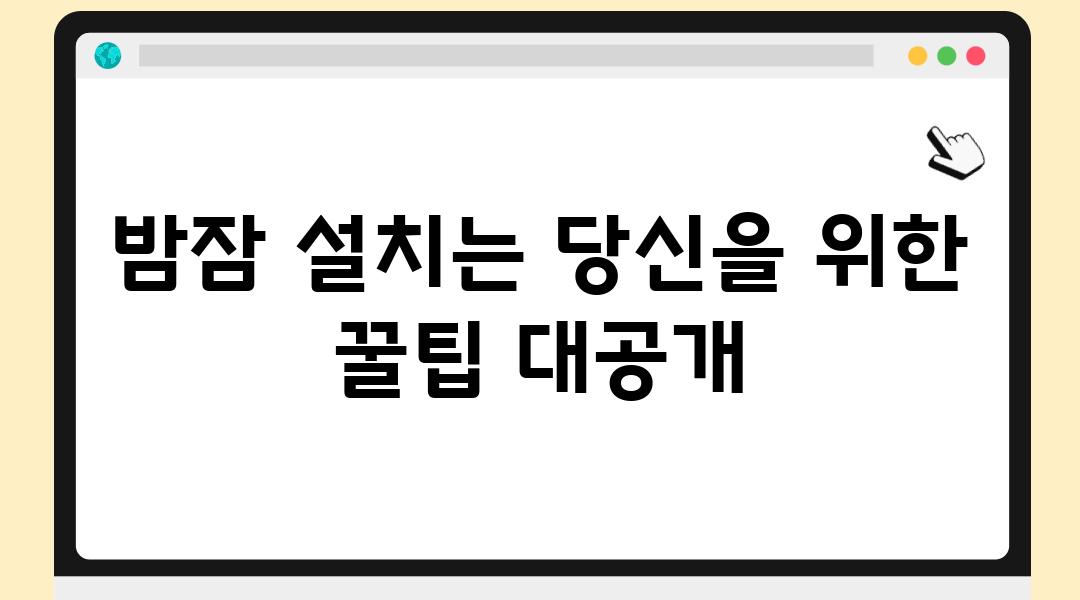 밤잠 설치는 당신을 위한 꿀팁 대공개